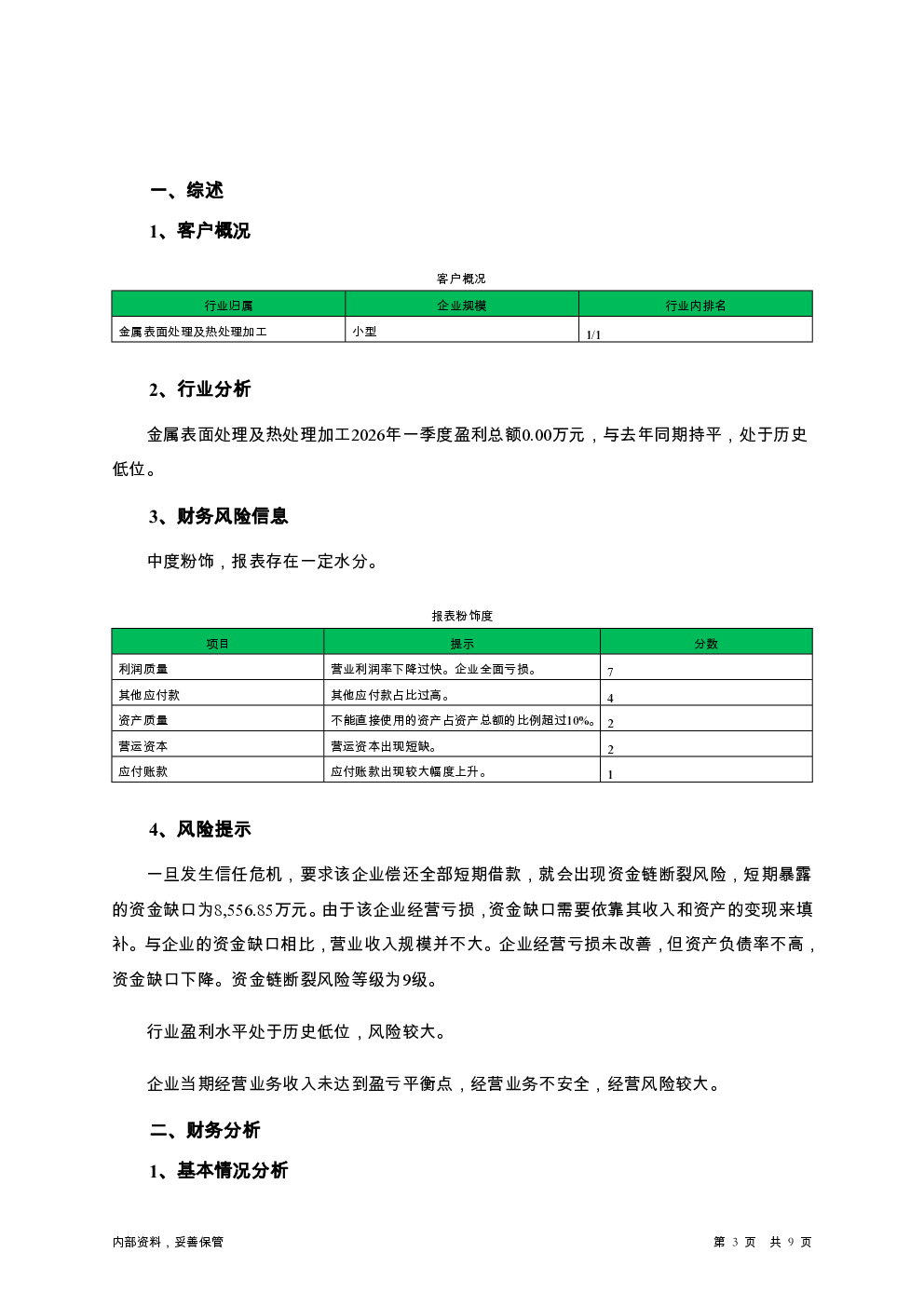 一、综述

1、客户概况

客户概况

| 行业归属 | 企业规模 | 行业内排名 |
|---|---|---|
| 金属表面处理及热处理加工 | 小型 | 1/1 |

2、行业分析

金属表面处理及热处理加工2026年一季度盈利总额0.00万元，与去年同期持平，处于历史低位。

3、财务风险信息

中度粉饰，报表存在一定水分。

报表粉饰度

| 项目 | 提示 | 分数 |
|---|---|---|
| 利润质量 | 营业利润率下降过快。企业全面亏损。 | 7 |
| 其他应付款 | 其他应付款占比过高。 | 4 |
| 资产质量 | 不能直接使用的资产占资产总额的比例超过10%。 | 2 |
| 营运资本 | 营运资本出现短缺。 | 2 |
| 应付账款 | 应付账款出现较大幅度上升。 | 1 |

4、风险提示

一旦发生信任危机，要求该企业偿还全部短期借款，就会出现资金链断裂风险，短期暴露的资金缺口为8,556.85万元。由于该企业经营亏损，资金缺口需要依靠其收入和资产的变现来填补。与企业的资金缺口相比，营业收入规模并不大。企业经营亏损未改善，但资产负债率不高，资金缺口下降。资金链断裂风险等级为9级。

行业盈利水平处于历史低位，风险较大。

企业当期经营业务收入未达到盈亏平衡点，经营业务不安全，经营风险较大。

二、财务分析

1、基本情况分析

内部资料，妥善保管

第 3 页 共 9 页